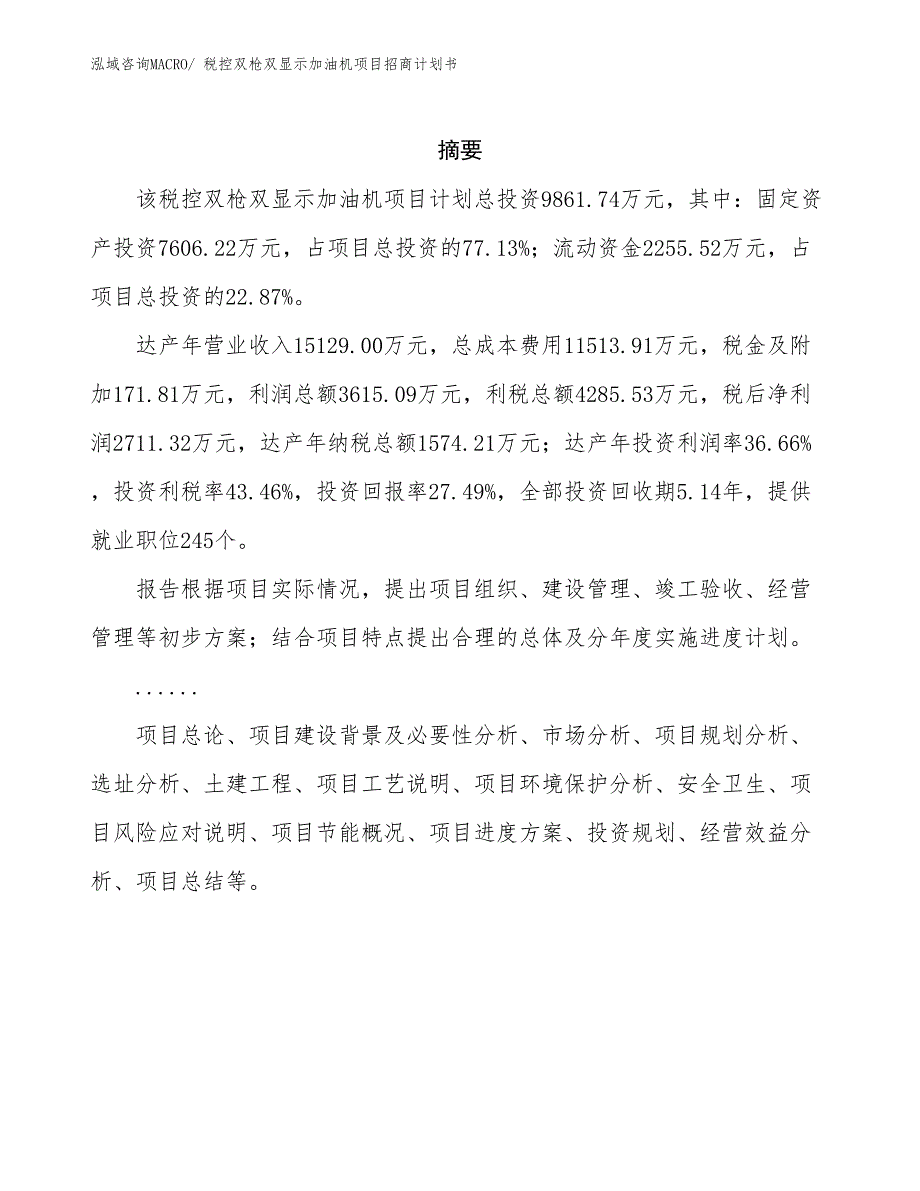 泓域咨询MACRO/ 税控双枪双显示加油机项目招商计划书

摘要

该税控双枪双显示加油机项目计划总投资9861.74万元，其中：固定资产投资7606.22万元，占项目总投资的77.13%；流动资金2255.52万元，占项目总投资的22.87%。

达产年营业收入15129.00万元，总成本费用11513.91万元，税金及附加171.81万元，利润总额3615.09万元，利税总额4285.53万元，税后净利润2711.32万元，达产年纳税总额1574.21万元；达产年投资利润率36.66%，投资利税率43.46%，投资回报率27.49%，全部投资回收期5.14年，提供就业职位245个。

报告根据项目实际情况，提出项目组织、建设管理、竣工验收、经营管理等初步方案；结合项目特点提出合理的总体及分年度实施进度计划。

......

项目总论、项目建设背景及必要性分析、市场分析、项目规划分析、选址分析、土建工程、项目工艺说明、项目环境保护分析、安全卫生、项目风险应对说明、项目节能概况、项目进度方案、投资规划、经营效益分析、项目总结等。